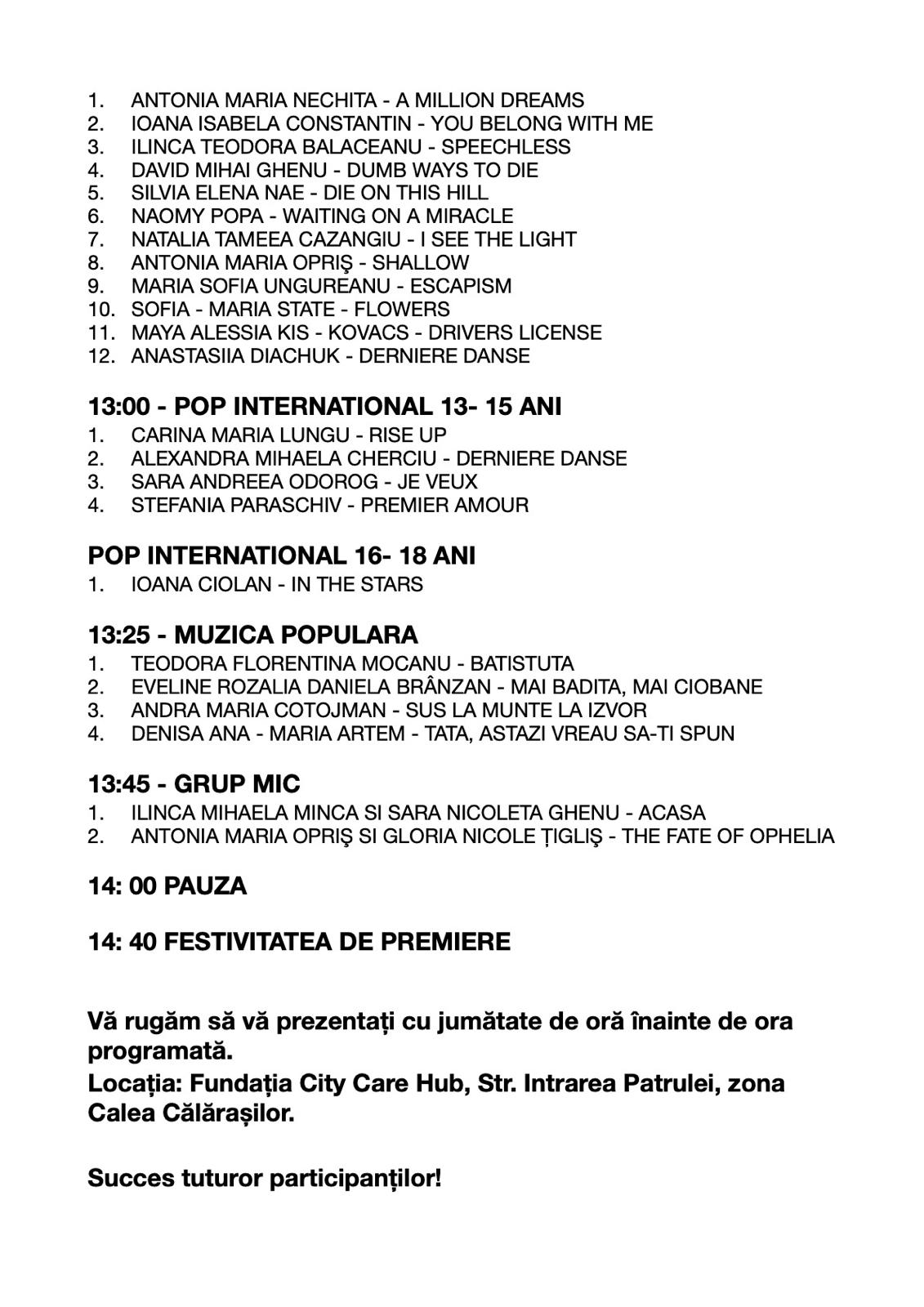 1. ANTONIA MARIA NECHITA - A MILLION DREAMS
2. IOANA ISABELA CONSTANTIN - YOU BELONG WITH ME
3. ILINCA TEODORA BALACEANU - SPEECHLESS
4. DAVID MIHAI GHENU - DUMB WAYS TO DIE
5. SILVIA ELENA NAE - DIE ON THIS HILL
6. NAOMY POPA - WAITING ON A MIRACLE
7. NATALIA TAMEEA CAZANGIU - I SEE THE LIGHT
8. ANTONIA MARIA OPRIŞ - SHALLOW
9. MARIA SOFIA UNGUREANU - ESCAPISM
10. SOFIA - MARIA STATE - FLOWERS
11. MAYA ALESSIA KIS - KOVACS - DRIVERS LICENSE
12. ANASTASIIA DIACHUK - DERNIERE DANSE

13:00 - POP INTERNATIONAL 13- 15 ANI
1. CARINA MARIA LUNGU - RISE UP
2. ALEXANDRA MIHAELA CHERCIU - DERNIERE DANSE
3. SARA ANDREEA ODOROG - JE VEUX
4. STEFANIA PARASCHIV - PREMIER AMOUR

POP INTERNATIONAL 16- 18 ANI
1. IOANA CIOLAN - IN THE STARS

13:25 - MUZICA POPULARA
1. TEODORA FLORENTINA MOCANU - BATISTUTA
2. EVELINE ROZALIA DANIELA BRÂNZAN - MAI BADITA, MAI CIOBANE
3. ANDRA MARIA COTOJMAN - SUS LA MUNTE LA IZVOR
4. DENISA ANA - MARIA ARTEM - TATA, ASTAZI VREAU SA-TI SPUN

13:45 - GRUP MIC
1. ILINCA MIHAELA MINCA SI SARA NICOLETA GHENU - ACASA
2. ANTONIA MARIA OPRIŞ SI GLORIA NICOLE ȚIGLIŞ - THE FATE OF OPHELIA

14: 00 PAUZA

14: 40 FESTIVITATEA DE PREMIERE

Vă rugăm să vă prezentați cu jumătate de oră înainte de ora programată.
Locația: Fundația City Care Hub, Str. Intrarea Patrulei, zona Calea Călărașilor.

Succes tuturor participanților!